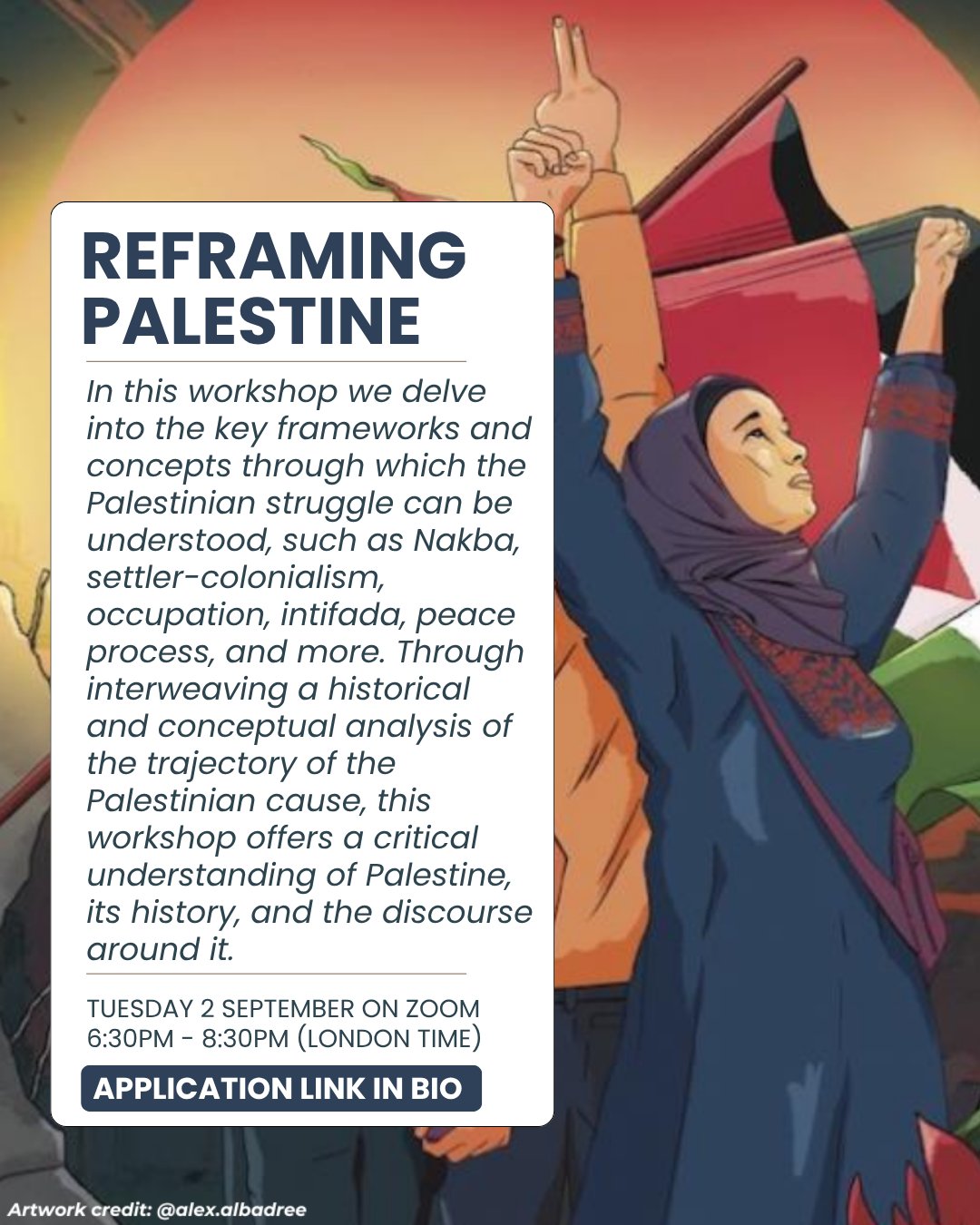 REFRAMING PALESTINE

In this workshop we delve into the key frameworks and concepts through which the Palestinian struggle can be understood, such as Nakba, settler-colonialism, occupation, intifada, peace process, and more. Through interweaving a historical and conceptual analysis of the trajectory of the Palestinian cause, this workshop offers a critical understanding of Palestine, its history, and the discourse around it.

TUESDAY 2 SEPTEMBER ON ZOOM
6:30PM - 8:30PM (LONDON TIME)

APPLICATION LINK IN BIO

Artwork credit: @alex.albadree